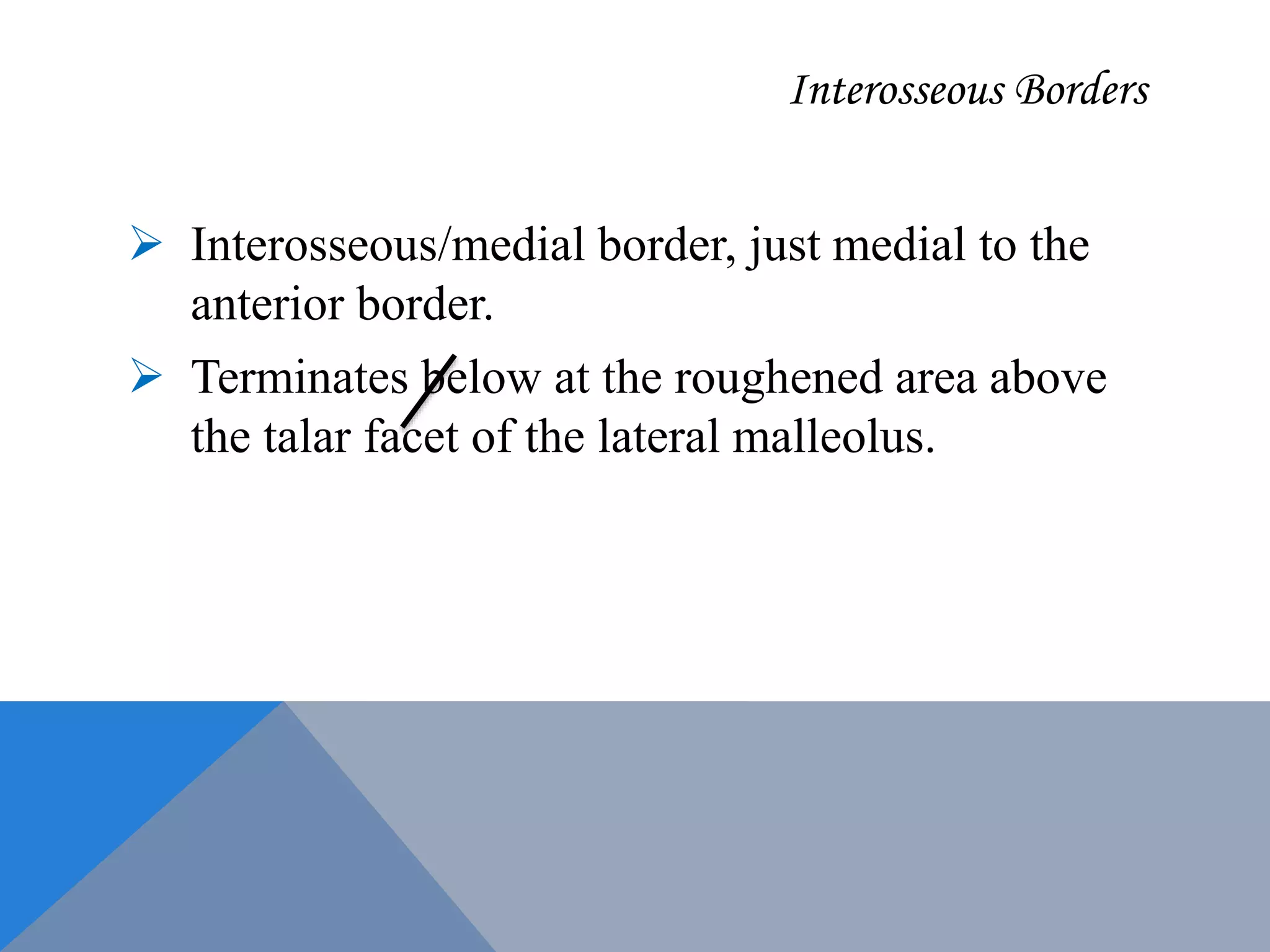 Interosseous Borders

➢ Interosseous/medial border, just medial to the anterior border.

➢ Terminates below at the roughened area above the talar facet of the lateral malleolus.